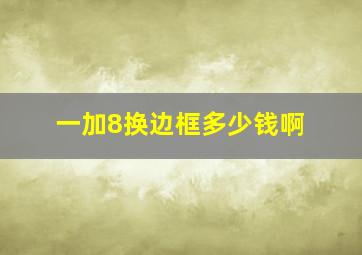 一加8换边框多少钱啊